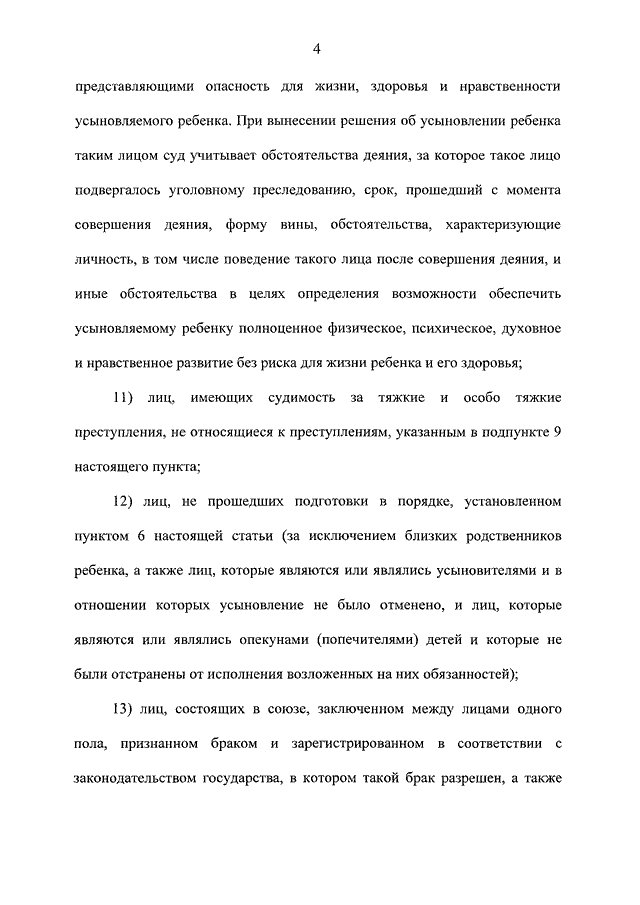 4

представляющими опасность для жизни, здоровья и нравственности усыновляемого ребенка. При вынесении решения об усыновлении ребенка таким лицом суд учитывает обстоятельства деяния, за которое такое лицо подвергалось уголовному преследованию, срок, прошедший с момента совершения деяния, форму вины, обстоятельства, характеризующие личность, в том числе поведение такого лица после совершения деяния, и иные обстоятельства в целях определения возможности обеспечить усыновляемому ребенку полноценное физическое, психическое, духовное и нравственное развитие без риска для жизни ребенка и его здоровья;

11) лиц, имеющих судимость за тяжкие и особо тяжкие преступления, не относящиеся к преступлениям, указанным в подпункте 9 настоящего пункта;

12) лиц, не прошедших подготовки в порядке, установленном пунктом 6 настоящей статьи (за исключением близких родственников ребенка, а также лиц, которые являются или являлись усыновителями и в отношении которых усыновление не было отменено, и лиц, которые являются или являлись опекунами (попечителями) детей и которые не были отстранены от исполнения возложенных на них обязанностей);

13) лиц, состоящих в союзе, заключенном между лицами одного пола, признанном браком и зарегистрированном в соответствии с законодательством государства, в котором такой брак разрешен, а также